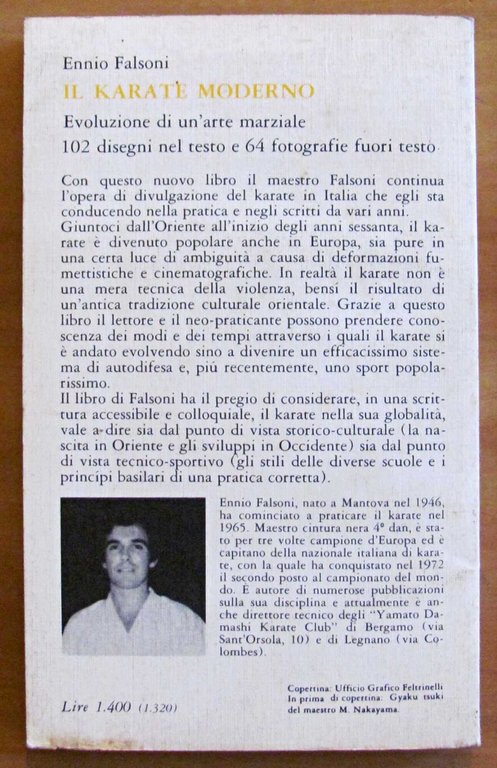 Ennio Falsoni
IL KARATE MODERNO
Evoluzione di un'arte marziale
102 disegni nel testo e 64 fotografie fuori testo

Con questo nuovo libro il maestro Falsoni continua l'opera di divulgazione del karate in Italia che egli sta conducendo nella pratica e negli scritti da vari anni. Giuntoci dall'Oriente all'inizio degli anni sessanta, il karate è divenuto popolare anche in Europa, sia pure in una certa luce di ambiguità a causa di deformazioni fumettistiche e cinematografiche. In realtà il karate non è una mera tecnica della violenza, bensì il risultato di un'antica tradizione culturale orientale. Grazie a questo libro il lettore e il neo-praticante possono prendere conoscenza dei modi e dei tempi attraverso i quali il karate si è andato evolvendo sino a divenire un efficacissimo sistema di autodifesa e, più recentemente, uno sport popolarissimo.
Il libro di Falsoni ha il pregio di considerare, in una scrittura accessibile e colloquiale, il karate nella sua globalità, vale a dire sia dal punto di vista storico-culturale (la nascita in Oriente e gli sviluppi in Occidente) sia dal punto di vista tecnico-sportivo (gli stili delle diverse scuole e i principi basilari di una pratica corretta).

Ennio Falsoni, nato a Mantova nel 1946, ha cominciato a praticare il karate nel 1965. Maestro cintura nera 4° dan, è stato per tre volte campione d'Europa ed è capitano della nazionale italiana di karate, con la quale ha conquistato nel 1972 il secondo posto al campionato del mondo. È autore di numerose pubblicazioni sulla sua disciplina e attualmente è anche direttore tecnico degli "Yamato Damashi Karate Club" di Bergamo (via Sant'Orsola, 10) e di Legnano (via Colombes).

Lire 1.400 (1.320)

Copertina: Ufficio Grafico Feltrinelli
In prima di copertina: Gyaku tsuki del maestro M. Nakayama.